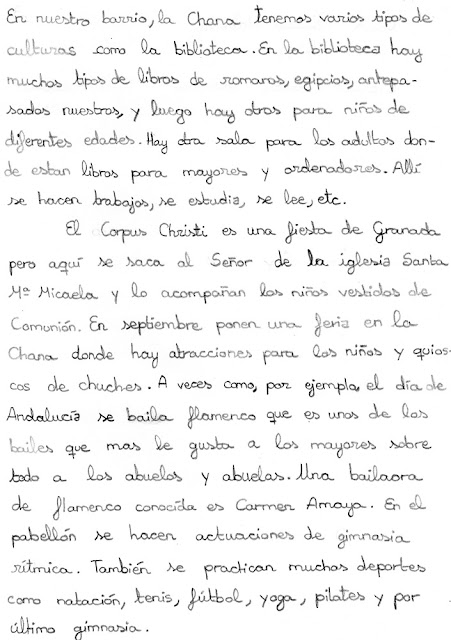 En nuestro barrio, la Chana tenemos varios tipos de culturas como la biblioteca. En la biblioteca hay muchos tipos de libros de romanos, egipcios, antepasados nuestros, y luego hay otros para niños de diferentes edades. Hay otra sala para los adultos donde estan libros para mayores y ordenadores. Allí se hacen trabajos, se estudia, se lee, etc.

El Corpus Christi es una fiesta de Granada pero aquí se saca al Señor de la iglesia Santa Mª Micaela y lo acompañan los niños vestidos de Comunión. En septiembre ponen una feria en la Chana donde hay atracciones para los niños y quioscos de chuches. A veces como, por ejemplo, el día de Andalucía se baila flamenco que es unos de los bailes que mas le gusta a los mayores sobre todo a los abuelos y abuelas. Una bailaora de flamenco conocida es Carmen Amaya. En el pabellón se hacen actuaciones de gimnasia rítmica. También se practican muchos deportes como natación, tenis, fútbol, yoga, pilates y por último gimnasia.